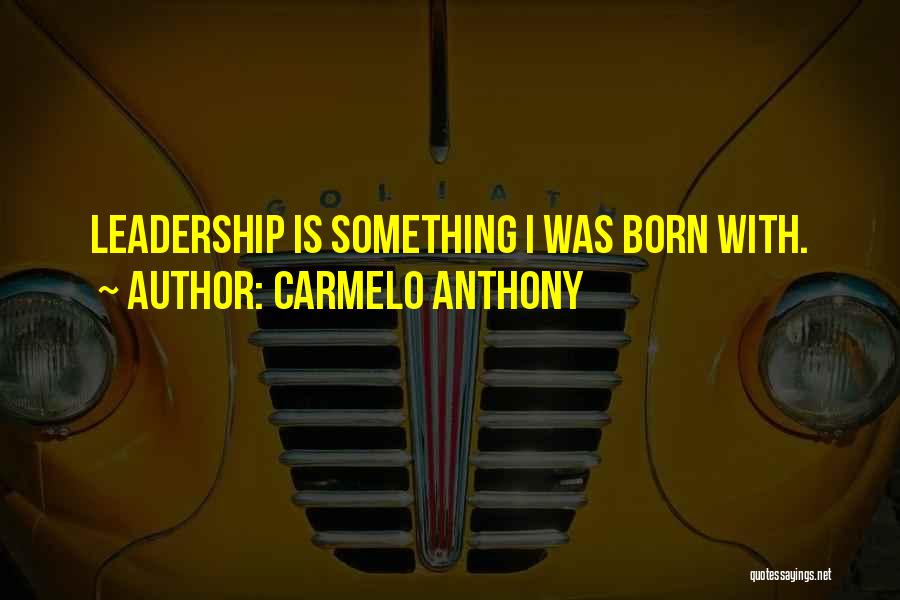 GOLIATH

LEADERSHIP IS SOMETHING I WAS BORN WITH.

~ AUTHOR: CARMELO ANTHONY

quotessayings.net